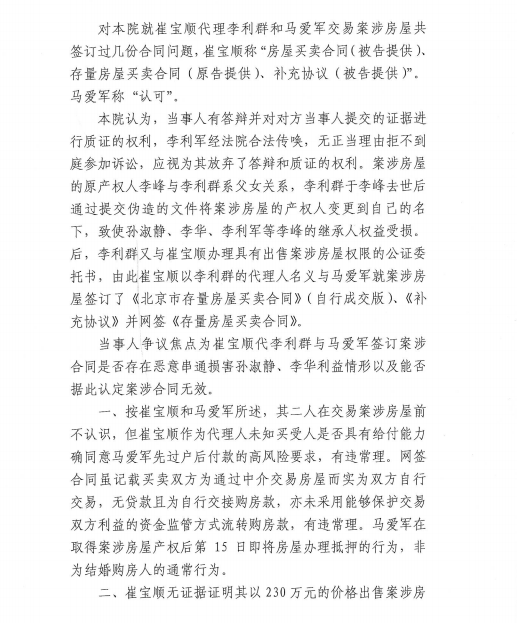 对本院就崔宝顺代理李利群和马爱军交易案涉房屋共签订过几份合同问题，崔宝顺称“房屋买卖合同（被告提供）、存量房屋买卖合同（原告提供）、补充协议（被告提供）”。马爱军称“认可”。

本院认为，当事人有答辩并对对方当事人提交的证据进行质证的权利，李利军经法院合法传唤，无正当理由拒不到庭参加诉讼，应视为其放弃了答辩和质证的权利。案涉房屋的原产权人李峰与李利群系父女关系，李利群于李峰去世后通过提交伪造的文件将案涉房屋的产权人变更到自己的名下，致使孙淑静、李华、李利军等李峰的继承人权益受损。后，李利群又与崔宝顺办理具有出售案涉房屋权限的公证委托书，由此崔宝顺以李利群的代理人名义与马爱军就案涉房屋签订了《北京市存量房屋买卖合同》（自行成交版）、《补充协议》并网签《存量房屋买卖合同》。

当事人争议焦点为崔宝顺代李利群与马爱军签订案涉合同是否存在恶意串通损害孙淑静、李华利益情形以及能否据此认定案涉合同无效。

一、按崔宝顺和马爱军所述，其二人在交易案涉房屋前不认识，但崔宝顺作为代理人未知买受人是否具有给付能力确同意马爱军先过户后付款的高风险要求，有违常理。网签合同虽记载买卖双方为通过中介交易房屋而实为双方自行交易，无贷款且为自行交接购房款，亦未采用能够保护交易双方利益的资金监管方式流转购房款，有违常理。马爱军在取得案涉房屋产权后第 15 日即将房屋办理抵押的行为，非为结婚购房人的通常行为。

二、崔宝顺无证据证明其以 230 万元的价格出售案涉房